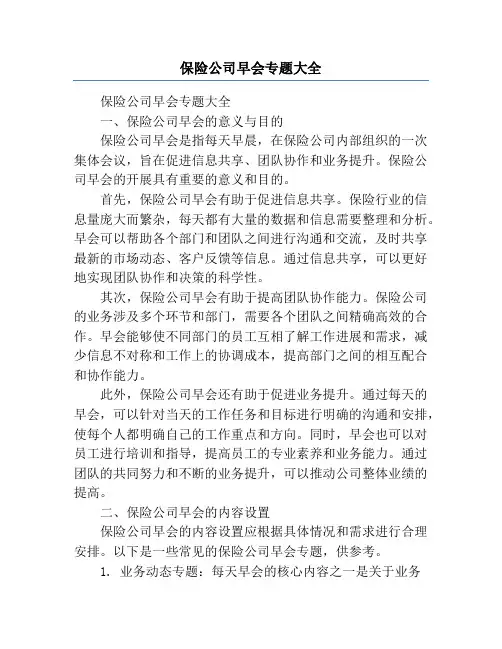 保险公司早会专题大全

保险公司早会专题大全

一、保险公司早会的意义与目的

保险公司早会是指每天早晨，在保险公司内部组织的一次集体会议，旨在促进信息共享、团队协作和业务提升。保险公司早会的开展具有重要的意义和目的。

首先，保险公司早会有助于促进信息共享。保险行业的信息量庞大而繁杂，每天都有大量的数据和信息需要整理和分析。早会可以帮助各个部门和团队之间进行沟通和交流，及时共享最新的市场动态、客户反馈等信息。通过信息共享，可以更好地实现团队协作和决策的科学性。

其次，保险公司早会有助于提高团队协作能力。保险公司的业务涉及多个环节和部门，需要各个团队之间精确高效的合作。早会能够使不同部门的员工互相了解工作进展和需求，减少信息不对称和工作上的协调成本，提高部门之间的相互配合和协作能力。

此外，保险公司早会还有助于促进业务提升。通过每天的早会，可以针对当天的工作任务和目标进行明确的沟通和安排，使每个人都明确自己的工作重点和方向。同时，早会也可以对员工进行培训和指导，提高员工的专业素养和业务能力。通过团队的共同努力和不断的业务提升，可以推动公司整体业绩的提高。

二、保险公司早会的内容设置

保险公司早会的内容设置应根据具体情况和需求进行合理安排。以下是一些常见的保险公司早会专题，供参考。

1. 业务动态专题：每天早会的核心内容之一是关于业务